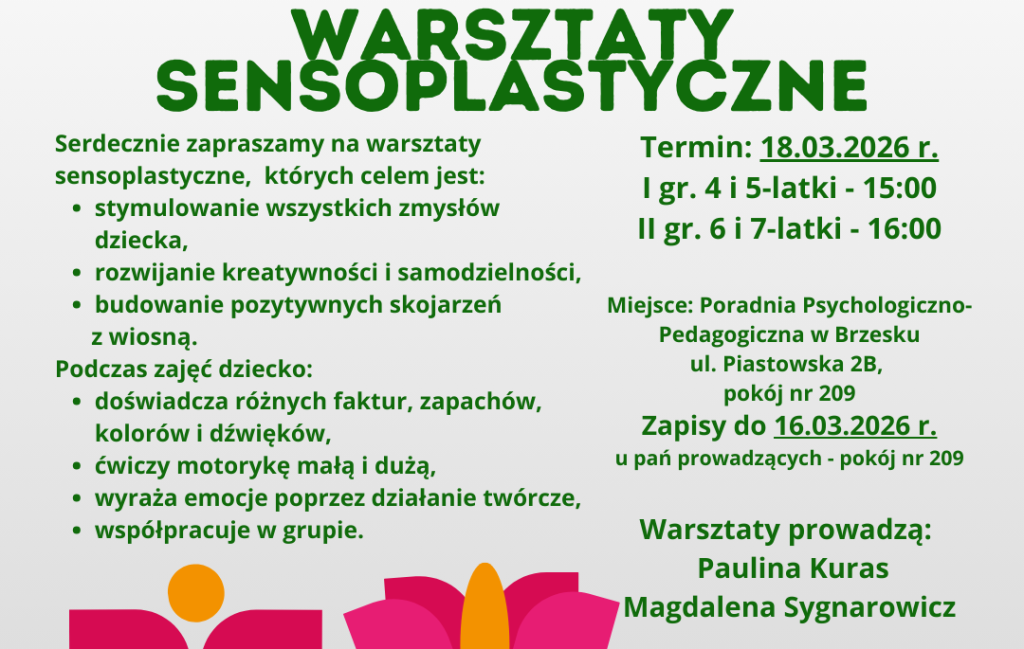 WARSZTATY SENSOPLASTYCZNE

Serdecznie zapraszamy na warsztaty sensoplastyczne, których celem jest:
• stymulowanie wszystkich zmysłów dziecka,
• rozwijanie kreatywności i samodzielności,
• budowanie pozytywnych skojarzeń z wiosną.

Podczas zajęć dziecko:
• doświadcza różnych faktur, zapachów, kolorów i dźwięków,
• ćwiczy motorykę małą i dużą,
• wyraża emocje poprzez działanie twórcze,
• współpracuje w grupie.

Termin: 18.03.2026 r.
I gr. 4 i 5-latki - 15:00
II gr. 6 i 7-latki - 16:00

Miejsce: Poradnia Psychologiczno-Pedagogiczna w Brzesku
ul. Piastowska 2B,
pokój nr 209

Zapisy do 16.03.2026 r.
u pań prowadzących - pokój nr 209

Warsztaty prowadzą:
Paulina Kuras
Magdalena Sygnarowicz